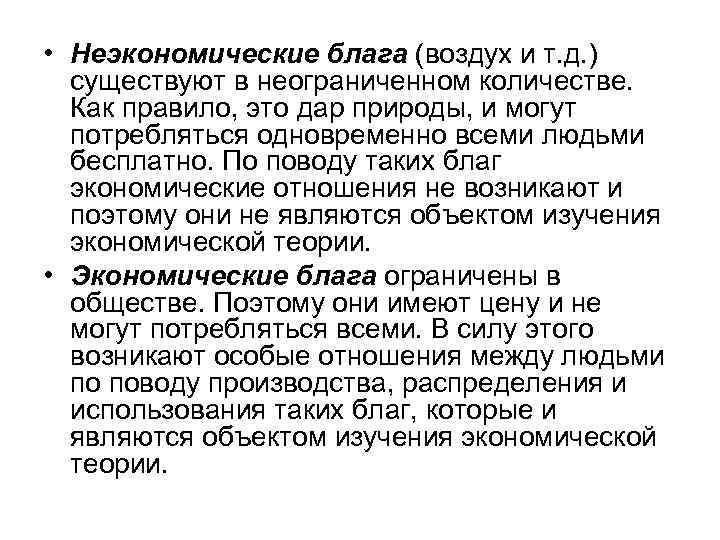 • Неэкономические блага (воздух и т.д.) существуют в неограниченном количестве. Как правило, это дар природы, и могут потребляться одновременно всеми людьми бесплатно. По поводу таких благ экономические отношения не возникают и поэтому они не являются объектом изучения экономической теории.

• Экономические блага ограничены в обществе. Поэтому они имеют цену и не могут потребляться всеми. В силу этого возникают особые отношения между людьми по поводу производства, распределения и использования таких благ, которые и являются объектом изучения экономической теории.